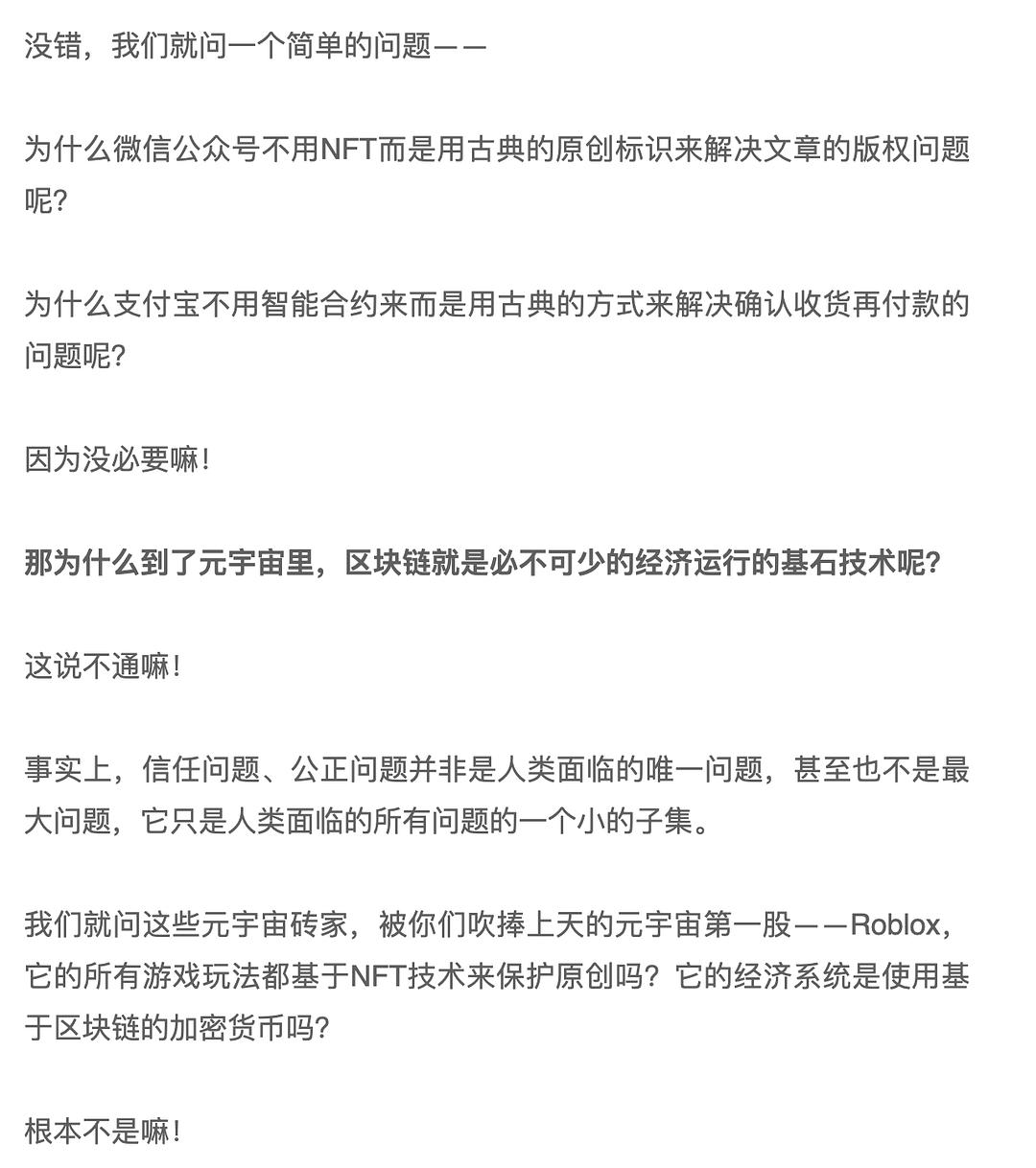 没错，我们就问一个简单的问题——

为什么微信公众号不用NFT而是用古典的原创标识来解决文章的版权问题呢？

为什么支付宝不用智能合约来而是用古典的方式来解决确认收货再付款的问题呢？

因为没必要嘛！

那为什么到了元宇宙里，区块链就是必不可少的经济运行的基石技术呢？

这说不通嘛！

事实上，信任问题、公正问题并非是人类面临的唯一问题，甚至也不是最大问题，它只是人类面临的所有问题的一个小的子集。

我们就问这些元宇宙砖家，被你们吹捧上天的元宇宙第一股——Roblox，它的所有游戏玩法都基于NFT技术来保护原创吗？它的经济系统是使用基于区块链的加密货币吗？

根本不是嘛！